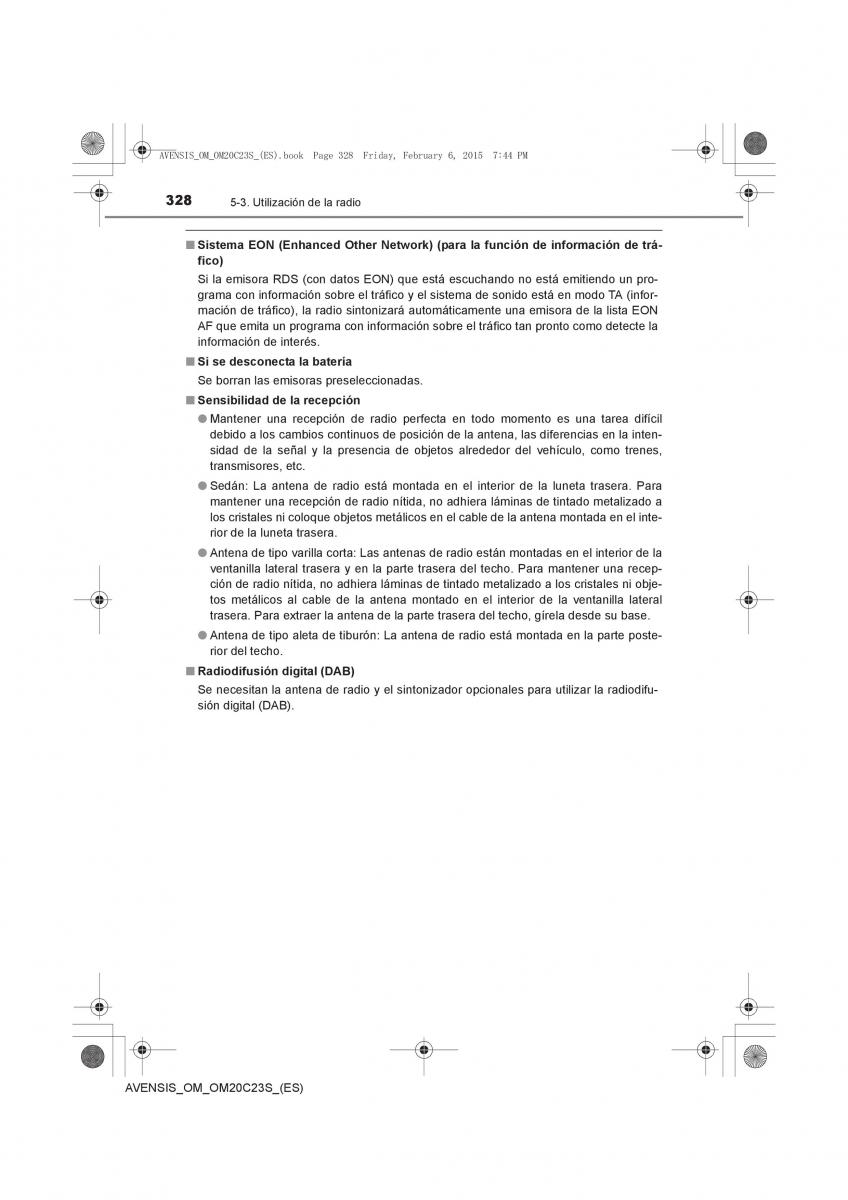 AVENSIS_OM_OM20C23S_(ES).book Page 328 Friday, February 6, 2015 7:44 PM

328 5-3. Utilización de la radio

■ Sistema EON (Enhanced Other Network) (para la función de información de tráfico)

Si la emisora RDS (con datos EON) que está escuchando no está emitiendo un programa con información sobre el tráfico y el sistema de sonido está en modo TA (información de tráfico), la radio sintonizará automáticamente una emisora de la lista EON AF que emita un programa con información sobre el tráfico tan pronto como detecte la información de interés.

■ Si se desconecta la batería

Se borran las emisoras preseleccionadas.

■ Sensibilidad de la recepción

● Mantener una recepción de radio perfecta en todo momento es una tarea difícil debido a los cambios continuos de posición de la antena, las diferencias en la intensidad de la señal y la presencia de objetos alrededor del vehículo, como trenes, transmisores, etc.

● Sedán: La antena de radio está montada en el interior de la luneta trasera. Para mantener una recepción de radio nítida, no adhiera láminas de tintado metalizado a los cristales ni coloque objetos metálicos en el cable de la antena montada en el interior de la luneta trasera.

● Antena de tipo varilla corta: Las antenas de radio están montadas en el interior de la ventanilla lateral trasera y en la parte trasera del techo. Para mantener una recepción de radio nítida, no adhiera láminas de tintado metalizado a los cristales ni objetos metálicos al cable de la antena montado en el interior de la ventanilla lateral trasera. Para extraer la antena de la parte trasera del techo, gírela desde su base.

● Antena de tipo aleta de tiburón: La antena de radio está montada en la parte posterior del techo.

■ Radiodifusión digital (DAB)

Se necesitan la antena de radio y el sintonizador opcionales para utilizar la radiodifusión digital (DAB).

AVENSIS_OM_OM20C23S_(ES)